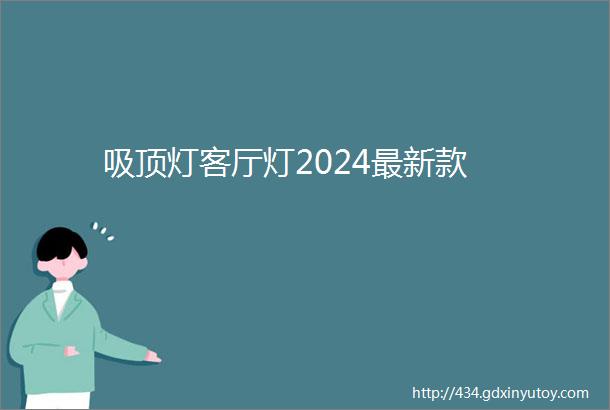 吸顶灯客厅灯2024最新款

http://434.gdxinyutoy.com